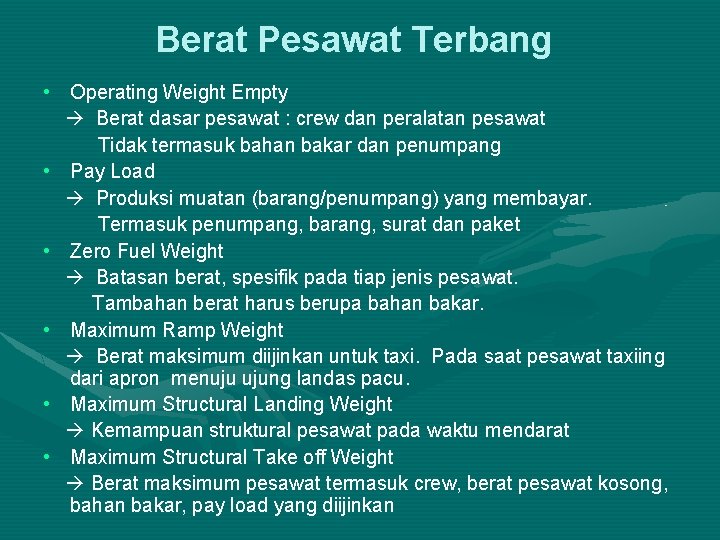 Berat Pesawat Terbang

• Operating Weight Empty
→ Berat dasar pesawat : crew dan peralatan pesawat
Tidak termasuk bahan bakar dan penumpang

• Pay Load
→ Produksi muatan (barang/penumpang) yang membayar.
Termasuk penumpang, barang, surat dan paket

• Zero Fuel Weight
→ Batasan berat, spesifik pada tiap jenis pesawat.
Tambahan berat harus berupa bahan bakar.

• Maximum Ramp Weight
→ Berat maksimum diijinkan untuk taxi. Pada saat pesawat taxiing dari apron menuju ujung landas pacu.

• Maximum Structural Landing Weight
→ Kemampuan struktural pesawat pada waktu mendarat

• Maximum Structural Take off Weight
→ Berat maksimum pesawat termasuk crew, berat pesawat kosong, bahan bakar, pay load yang diijinkan